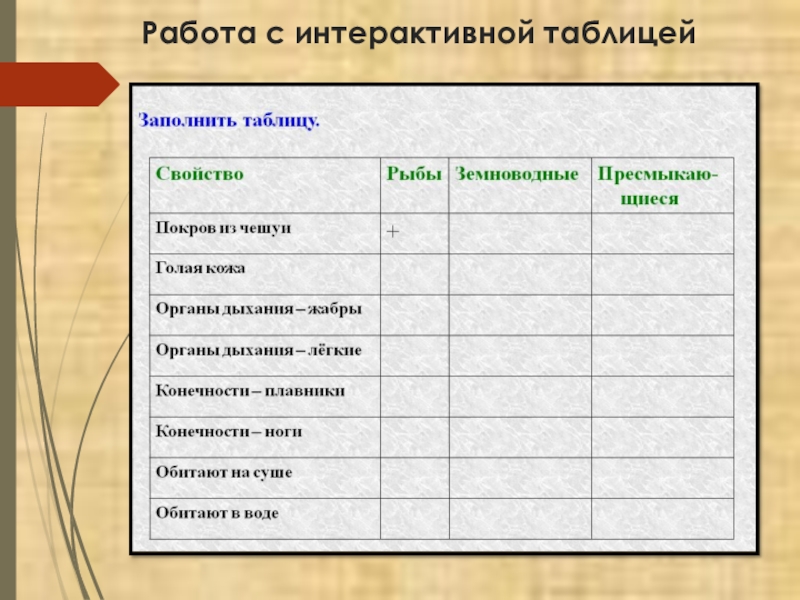 Работа с интерактивной таблицей

Заполнить таблицу.

| Свойство | Рыбы | Земноводные | Пресмыкающиеся |
|---|---|---|---|
| Покров из чешуи | + | | |
| Голая кожа | | | |
| Органы дыхания – жабры | | | |
| Органы дыхания – лёгкие | | | |
| Конечности – плавники | | | |
| Конечности – ноги | | | |
| Обитают на суше | | | |
| Обитают в воде | | | |